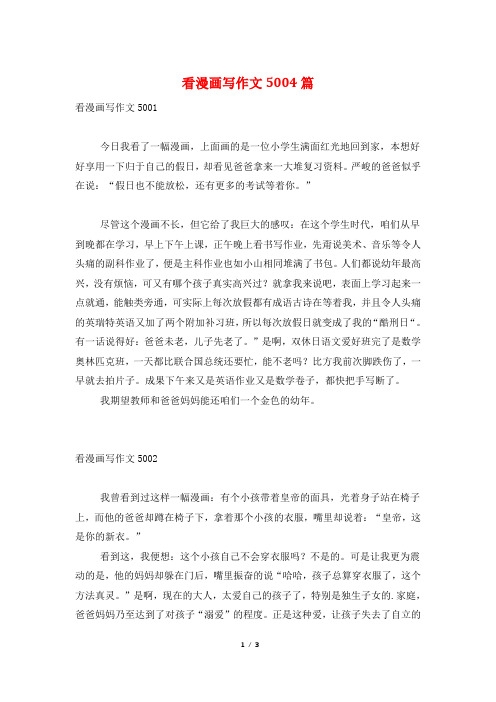 看漫画写作文 5004 篇

看漫画写作文 5001

今日我看了一幅漫画，上面画的是一位小学生满面红光地回到家，本想好好享用一下归于自己的假日，却看见爸爸拿来一大堆复习资料。严峻的爸爸似乎在说：“假日也不能放松，还有更多的考试等着你。”

尽管这个漫画不长，但它给了我巨大的感叹：在这个学生时代，咱们从早到晚都在学习，早上下午上课，正午晚上看书写作业，先甭说美术、音乐等令人头痛的副科作业了，便是主科作业也如小山相同堆满了书包。人们都说幼年最高兴，没有烦恼，可又有哪个孩子真实高兴过？就拿我来说吧，表面上学习起来一点就通，能触类旁通，可实际上每次放假都有成语古诗在等着我，并且令人头痛的英瑞特英语又加了两个附加补习班，所以每次放假日就变成了我的“酷刑日“。有一话说得好：爸爸未老，儿子先老了。”是啊，双休日语文爱好班完了是数学奥林匹克班，一天都比联合国总统还要忙，能不老吗？比方我前次脚跌伤了，一早就去拍片子。成果下午来又是英语作业又是数学卷子，都快把手写断了。

我期望教师和爸爸妈妈能还咱们一个金色的幼年。

看漫画写作文 5002

我曾看到过这样一幅漫画：有个小孩带着皇帝的面具，光着身子站在椅子上，而他的爸爸却蹲在椅子下，拿着那个小孩的衣服，嘴里却说着：“皇帝，这是你的新衣。”

看到这，我便想：这个小孩自己不会穿衣服吗？不是的。可是让我更为震动的是，他的妈妈却躲在门后，嘴里振奋的说“哈哈，孩子总算穿衣服了，这个方法真灵。”是啊，现在的大人，太爱自己的孩子了，特别是独生子女的.家庭，爸爸妈妈乃至达到了对孩子“溺爱”的程度。正是这种爱，让孩子失去了自立的

1 / 3